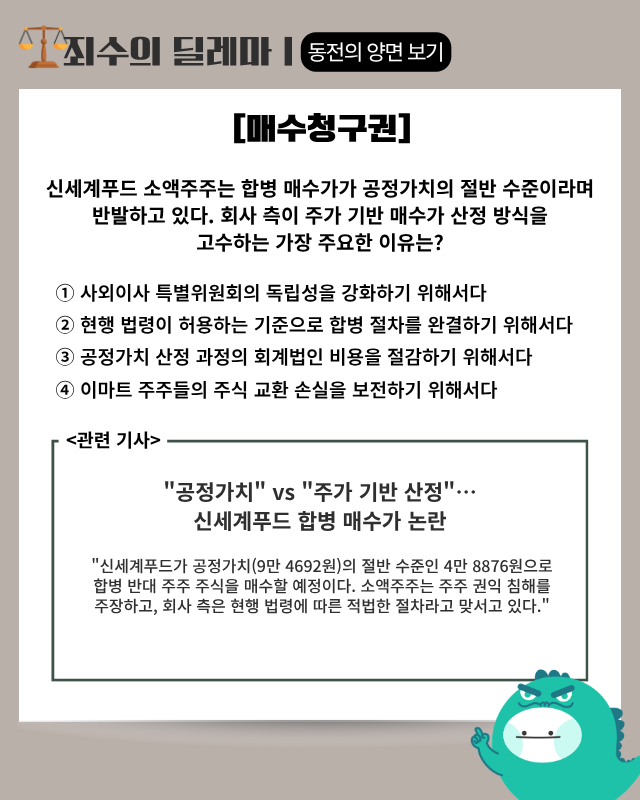 죄수의 딜레마 | 동전의 양면 보기

[매수청구권]

신세계푸드 소액주주는 합병 매수가가 공정가치의 절반 수준이라며 반발하고 있다. 회사 측이 주가 기반 매수가 산정 방식을 고수하는 가장 주요한 이유는?

① 사외이사 특별위원회의 독립성을 강화하기 위해서다
② 현행 법령이 허용하는 기준으로 합병 절차를 완결하기 위해서다
③ 공정가치 산정 과정의 회계법인 비용을 절감하기 위해서다
④ 이마트 주주들의 주식 교환 손실을 보전하기 위해서다

<관련 기사>

"공정가치" vs "주가 기반 산정"…
신세계푸드 합병 매수가 논란

"신세계푸드가 공정가치(9만 4692원)의 절반 수준인 4만 8876원으로 합병 반대 주주 주식을 매수할 예정이다. 소액주주는 주주 권익 침해를 주장하고, 회사 측은 현행 법령에 따른 적법한 절차라고 맞서고 있다."